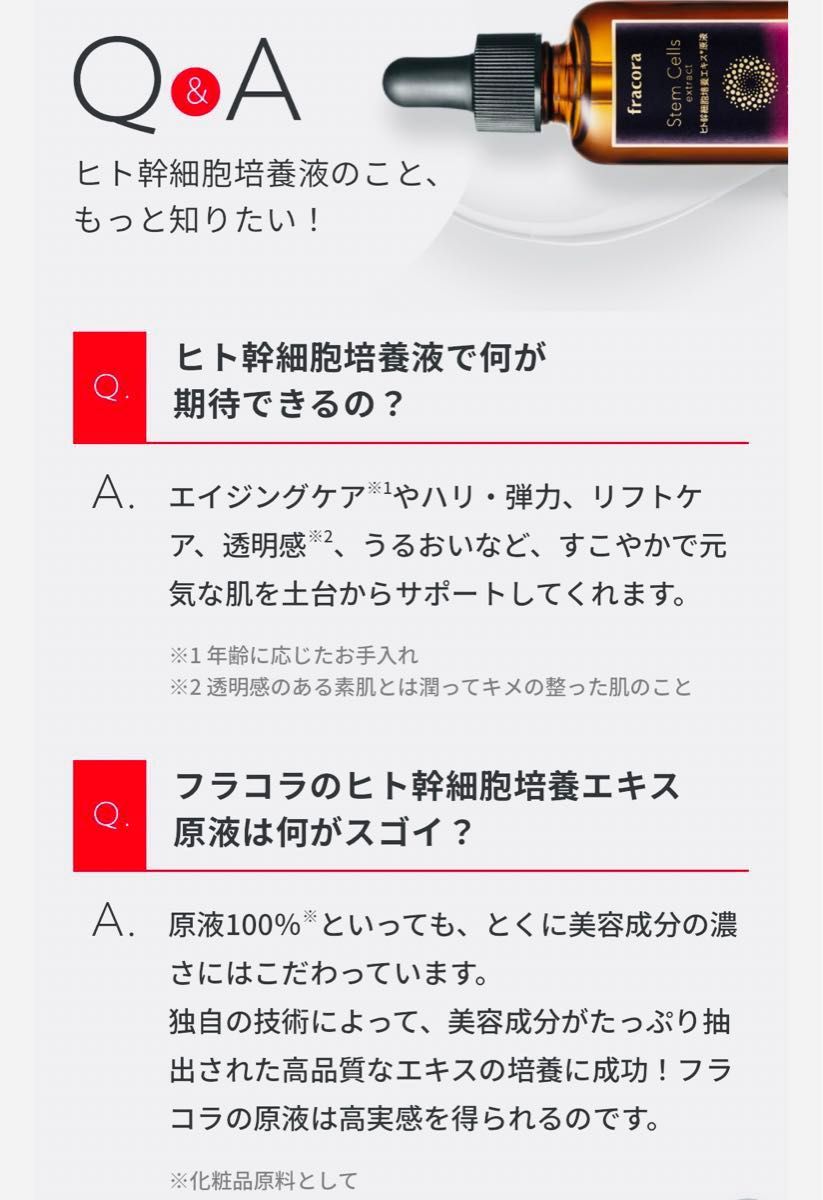 Q&A

ヒト幹細胞培養液のこと、もっと知りたい！

fracora
Stem Cells
extract
ヒト幹細胞培養エキス*原液

Q.
ヒト幹細胞培養液で何が期待できるの？

A.
エイジングケア$^{※1}$やハリ・弾力、リフトケア、透明感$^{※2}$、うるおいなど、すこやかで元気な肌を土台からサポートしてくれます。

※1 年齢に応じたお手入れ
※2 透明感のある素肌とは潤ってキメの整った肌のこと

Q.
フラコラのヒト幹細胞培養エキス原液は何がスゴイ？

A.
原液100%$^{※}$といっても、とくに美容成分の濃さにはこだわっています。
独自の技術によって、美容成分がたっぷり抽出された高品質なエキスの培養に成功！フラコラの原液は高実感を得られるのです。

※化粧品原料として